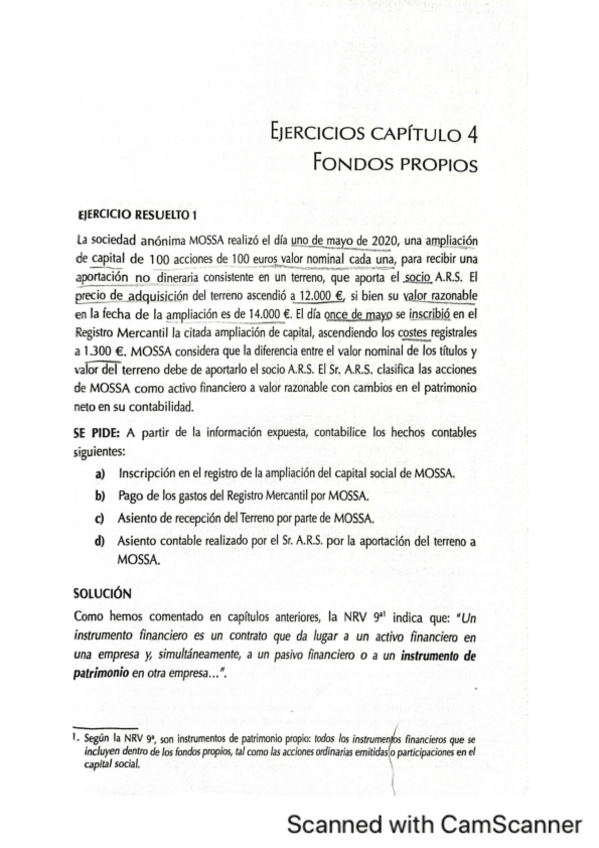 EJERCICIOS CAPÍTULO 4
FONDOS PROPIOS

EJERCICIO RESUELTO 1

La sociedad anónima MOSSA realizó el día uno de mayo de 2020, una ampliación de capital de 100 acciones de 100 euros valor nominal cada una, para recibir una aportación no dineraria consistente en un terreno, que aporta el socio A.R.S. El precio de adquisición del terreno ascendió a 12.000 €, si bien su valor razonable en la fecha de la ampliación es de 14.000 €. El día once de mayo se inscribió en el Registro Mercantil la citada ampliación de capital, ascendiendo los costes registrales a 1.300 €. MOSSA considera que la diferencia entre el valor nominal de los títulos y valor del terreno debe de aportarlo el socio A.R.S. El Sr. A.R.S. clasifica las acciones de MOSSA como activo financiero a valor razonable con cambios en el patrimonio neto en su contabilidad.

SE PIDE: A partir de la información expuesta, contabilice los hechos contables siguientes:

a) Inscripción en el registro de la ampliación del capital social de MOSSA.

b) Pago de los gastos del Registro Mercantil por MOSSA.

c) Asiento de recepción del Terreno por parte de MOSSA.

d) Asiento contable realizado por el Sr. A.R.S. por la aportación del terreno a MOSSA.

SOLUCIÓN

Como hemos comentado en capítulos anteriores, la NRV 9ª1 indica que: "Un instrumento financiero es un contrato que da lugar a un activo financiero en una empresa y, simultáneamente, a un pasivo financiero o a un instrumento de patrimonio en otra empresa...".

1. Según la NRV 9ª, son instrumentos de patrimonio propio: todos los instrumentos financieros que se incluyen dentro de los fondos propios, tal como las acciones ordinarias emitidas o participaciones en el capital social.

Scanned with CamScanner